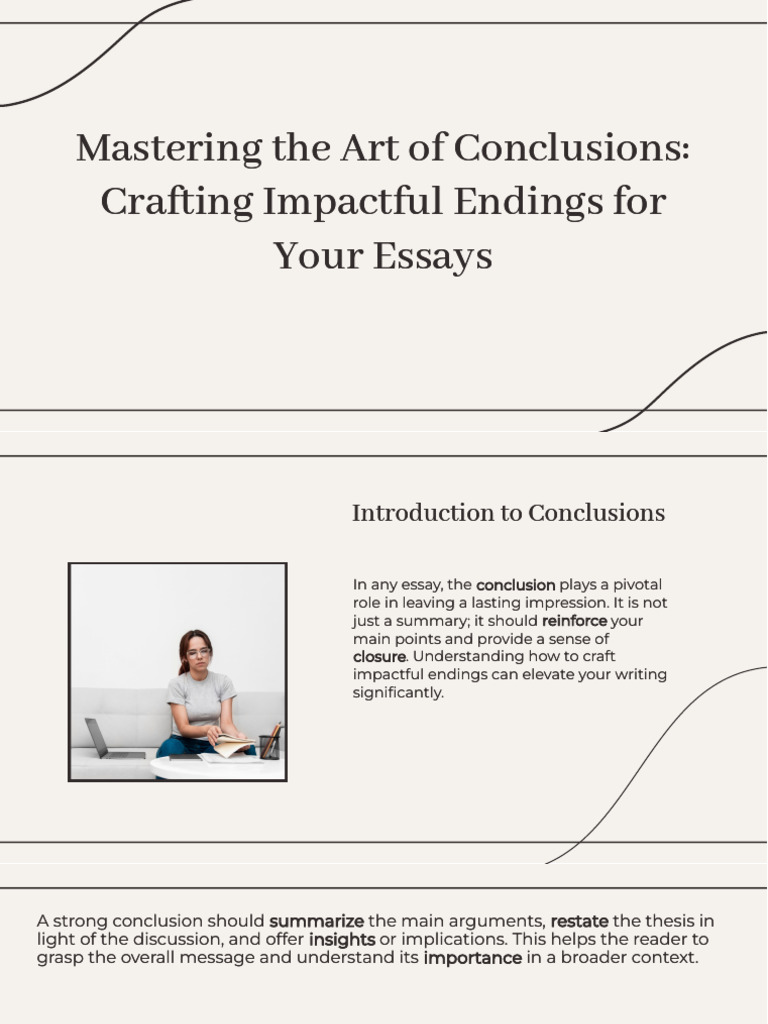 Mastering the Art of Conclusions: Crafting Impactful Endings for Your Essays

Introduction to Conclusions

In any essay, the conclusion plays a pivotal role in leaving a lasting impression. It is not just a summary; it should reinforce your main points and provide a sense of closure. Understanding how to craft impactful endings can elevate your writing significantly.

A strong conclusion should summarize the main arguments, restate the thesis in light of the discussion, and offer insights or implications. This helps the reader to grasp the overall message and understand its importance in a broader context.